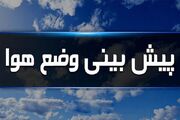 پیش بینی وضع هوا